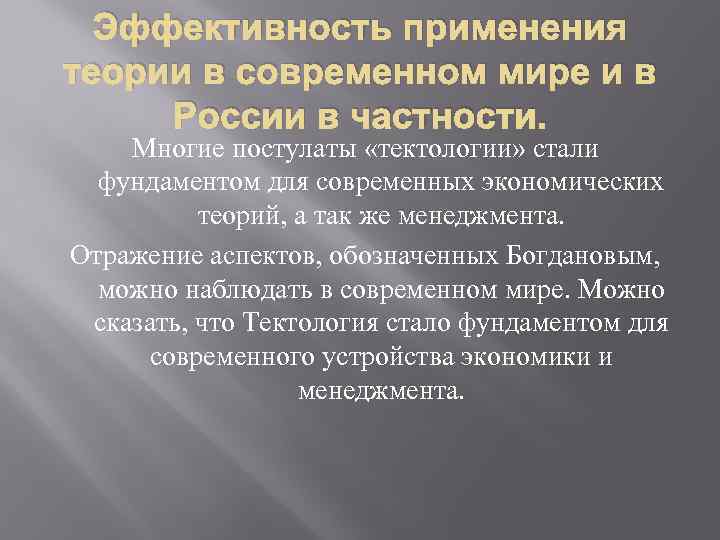 Эффективность применения теории в современном мире и в России в частности.

Многие постулаты «тектологии» стали фундаментом для современных экономических теорий, а так же менеджмента.

Отражение аспектов, обозначенных Богдановым, можно наблюдать в современном мире. Можно сказать, что Тектология стало фундаментом для современного устройства экономики и менеджмента.